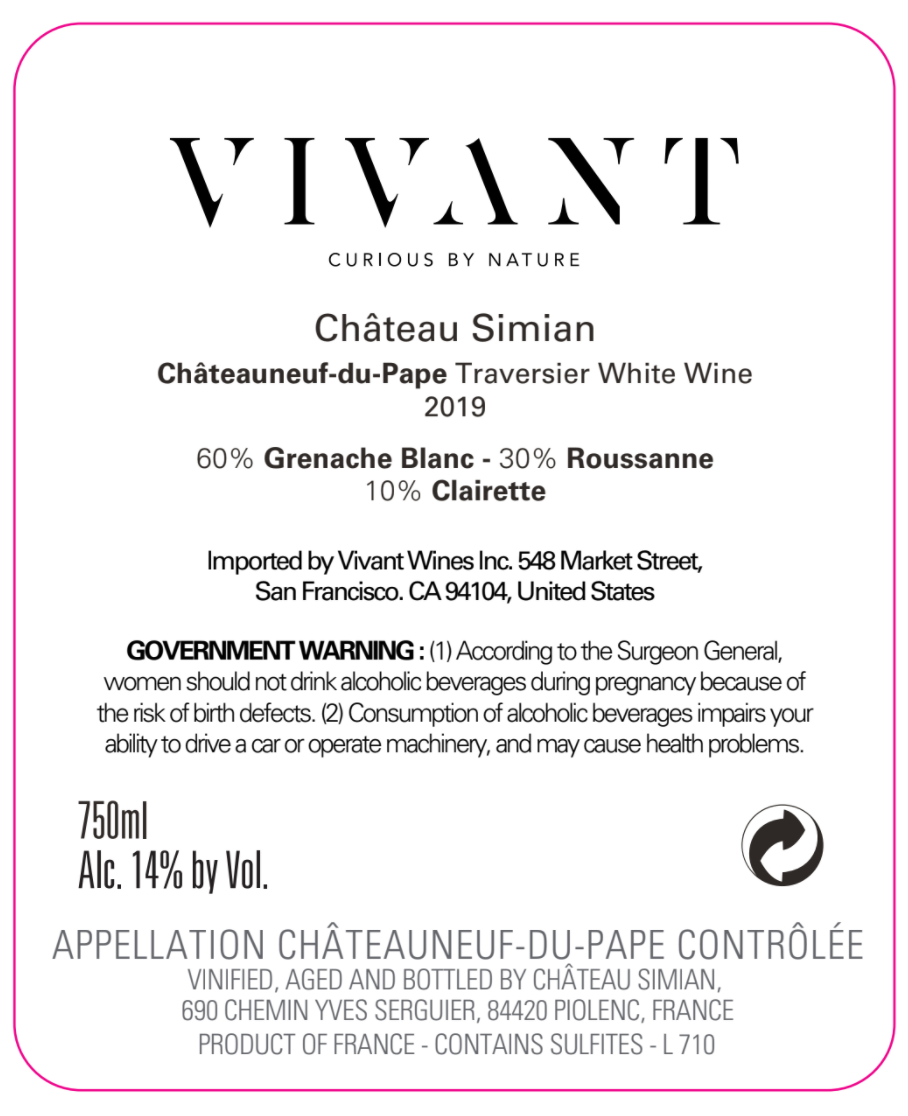 VIVANT

CURIOUS BY NATURE

Château Simian

Châteauneuf-du-Pape Traversier White Wine
2019

60% Grenache Blanc - 30% Roussanne
10% Clairette

Imported by Vivant Wines Inc. 548 Market Street,
San Francisco. CA 94104, United States

GOVERNMENT WARNING : (1) According to the Surgeon General, women should not drink alcoholic beverages during pregnancy because of the risk of birth defects. (2) Consumption of alcoholic beverages impairs your ability to drive a car or operate machinery, and may cause health problems.

750ml
Alc. 14% by Vol.

APPELLATION CHÂTEAUNEUF-DU-PAPE CONTRÔLÉE
VINIFIED, AGED AND BOTTLED BY CHÂTEAU SIMIAN,
690 CHEMIN YVES SERGUIER, 84420 PIOLENC, FRANCE
PRODUCT OF FRANCE - CONTAINS SULFITES - L 710